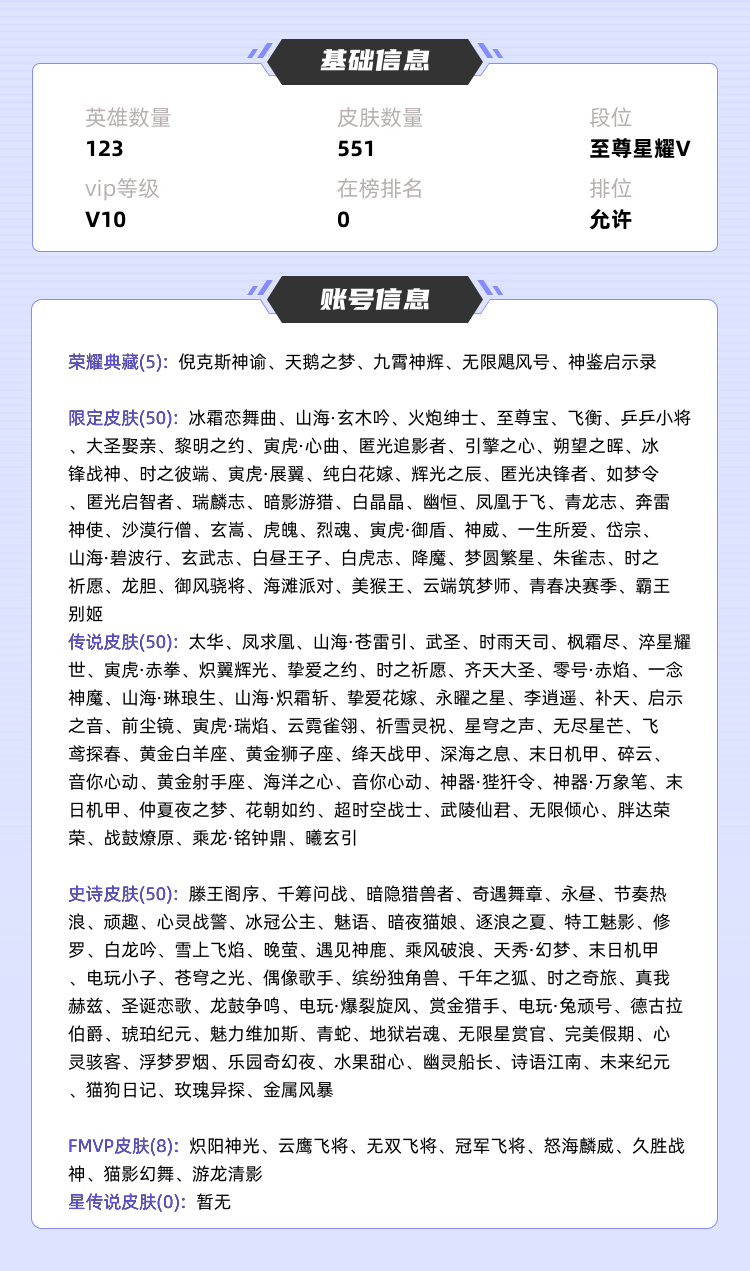 基础信息

英雄数量
123

皮肤数量
551

段位
至尊星耀V

vip等级
V10

在榜排名
0

排位
允许

账号信息

荣耀典藏(5): 倪克斯神谕、天鹅之梦、九霄神辉、无限飓风号、神鉴启示录

限定皮肤(50): 冰霜恋舞曲、山海·玄木吟、火炮绅士、至尊宝、飞衡、乒乒小将、大圣娶亲、黎明之约、寅虎·心曲、匿光追影者、引擎之心、朔望之晖、冰锋战神、时之彼端、寅虎·展翼、纯白花嫁、辉光之辰、匿光决锋者、如梦令、匿光启智者、瑞麟志、暗影游猎、白晶晶、幽恒、凤凰于飞、青龙志、奔雷神使、沙漠行僧、玄嵩、虎魄、烈魂、寅虎·御盾、神威、一生所爱、岱宗、山海·碧波行、玄武志、白昼王子、白虎志、降魔、梦圆繁星、朱雀志、时之祈愿、龙胆、御风骁将、海滩派对、美猴王、云端筑梦师、青春决赛季、霸王别姬
传说皮肤(50): 太华、凤求凰、山海·苍雷引、武圣、时雨天司、枫霜尽、淬星耀世、寅虎·赤拳、炽翼辉光、挚爱之约、时之祈愿、齐天大圣、零号·赤焰、一念神魔、山海·琳琅生、山海·炽霜斩、挚爱花嫁、永曜之星、李逍遥、补天、启示之音、前尘镜、寅虎·瑞焰、云霓雀翎、祈雪灵祝、星穹之声、无尽星芒、飞鸢探春、黄金白羊座、黄金狮子座、绛天战甲、深海之息、末日机甲、碎云、音你心动、黄金射手座、海洋之心、音你心动、神器·狴犴令、神器·万象笔、末日机甲、仲夏夜之梦、花朝如约、超时空战士、武陵仙君、无限倾心、胖达荣荣、战鼓燎原、乘龙·铭钟鼎、曦玄引

史诗皮肤(50): 滕王阁序、千筹问战、暗隐猎兽者、奇遇舞章、永昼、节奏热浪、顽趣、心灵战警、冰冠公主、魅语、暗夜猫娘、逐浪之夏、特工魅影、修罗、白龙吟、雪上飞焰、晚萤、遇见神鹿、乘风破浪、天秀·幻梦、末日机甲、电玩小子、苍穹之光、偶像歌手、缤纷独角兽、千年之狐、时之奇旅、真我赫兹、圣诞恋歌、龙鼓争鸣、电玩·爆裂旋风、赏金猎手、电玩·兔顽号、德古拉伯爵、琥珀纪元、魅力维加斯、青蛇、地狱岩魂、无限星赏官、完美假期、心灵骇客、浮梦罗烟、乐园奇幻夜、水果甜心、幽灵船长、诗语江南、未来纪元、猫狗日记、玫瑰异探、金属风暴

FMVP皮肤(8): 炽阳神光、云鹰飞将、无双飞将、冠军飞将、怒海麟威、久胜战神、猫影幻舞、游龙清影
星传说皮肤(0): 暂无